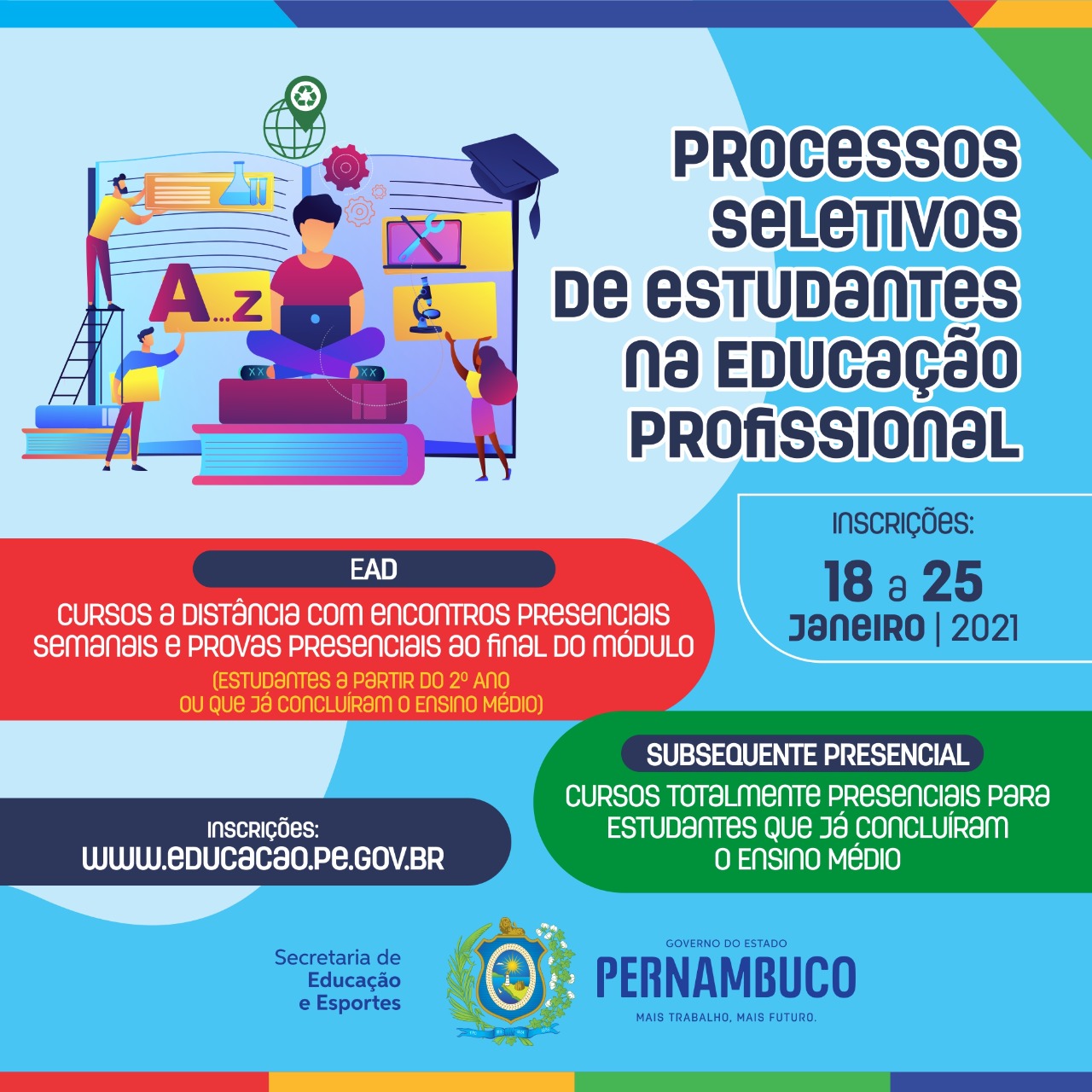 A...Z

PROCESSOS SELETIVOS DE ESTUDANTES NA EDUCAÇÃO PROFISSIONAL

INSCRIÇÕES:
18 a 25
JANEIRO | 2021

EAD
CURSOS A DISTÂNCIA COM ENCONTROS PRESENCIAIS SEMANAIS E PROVAS PRESENCIAIS AO FINAL DO MÓDULO
(ESTUDANTES A PARTIR DO 2º ANO OU QUE JÁ CONCLUÍRAM O ENSINO MÉDIO)

SUBSEQUENTE PRESENCIAL
CURSOS TOTALMENTE PRESENCIAIS PARA ESTUDANTES QUE JÁ CONCLUÍRAM O ENSINO MÉDIO

INSCRIÇÕES:
WWW.EDUCACAO.PE.GOV.BR

Secretaria de Educação e Esportes

GOVERNO DO ESTADO
PERNAMBUCO
MAIS TRABALHO, MAIS FUTURO.